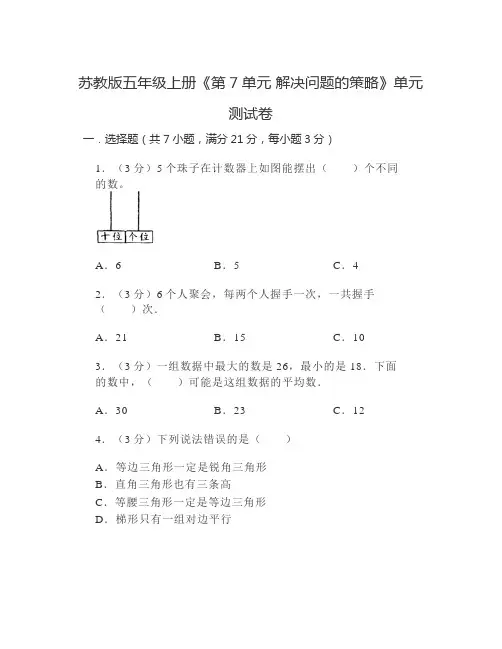 苏教版五年级上册《第 7 单元 解决问题的策略》单元测试卷

一．选择题（共 7 小题，满分 21 分，每小题 3 分）

1．（3 分）5 个珠子在计数器上如图能摆出（　　）个不同的数。

十位 个位

A．6　　B．5　　C．4

2．（3 分）6 个人聚会，每两个人握手一次，一共握手（　　）次．

A．21　　B．15　　C．10

3．（3 分）一组数据中最大的数是 26，最小的是 18．下面的数中，（　　）可能是这组数据的平均数．

A．30　　B．23　　C．12

4．（3 分）下列说法错误的是（　　）

A．等边三角形一定是锐角三角形
B．直角三角形也有三条高
C．等腰三角形一定是等边三角形
D．梯形只有一组对边平行